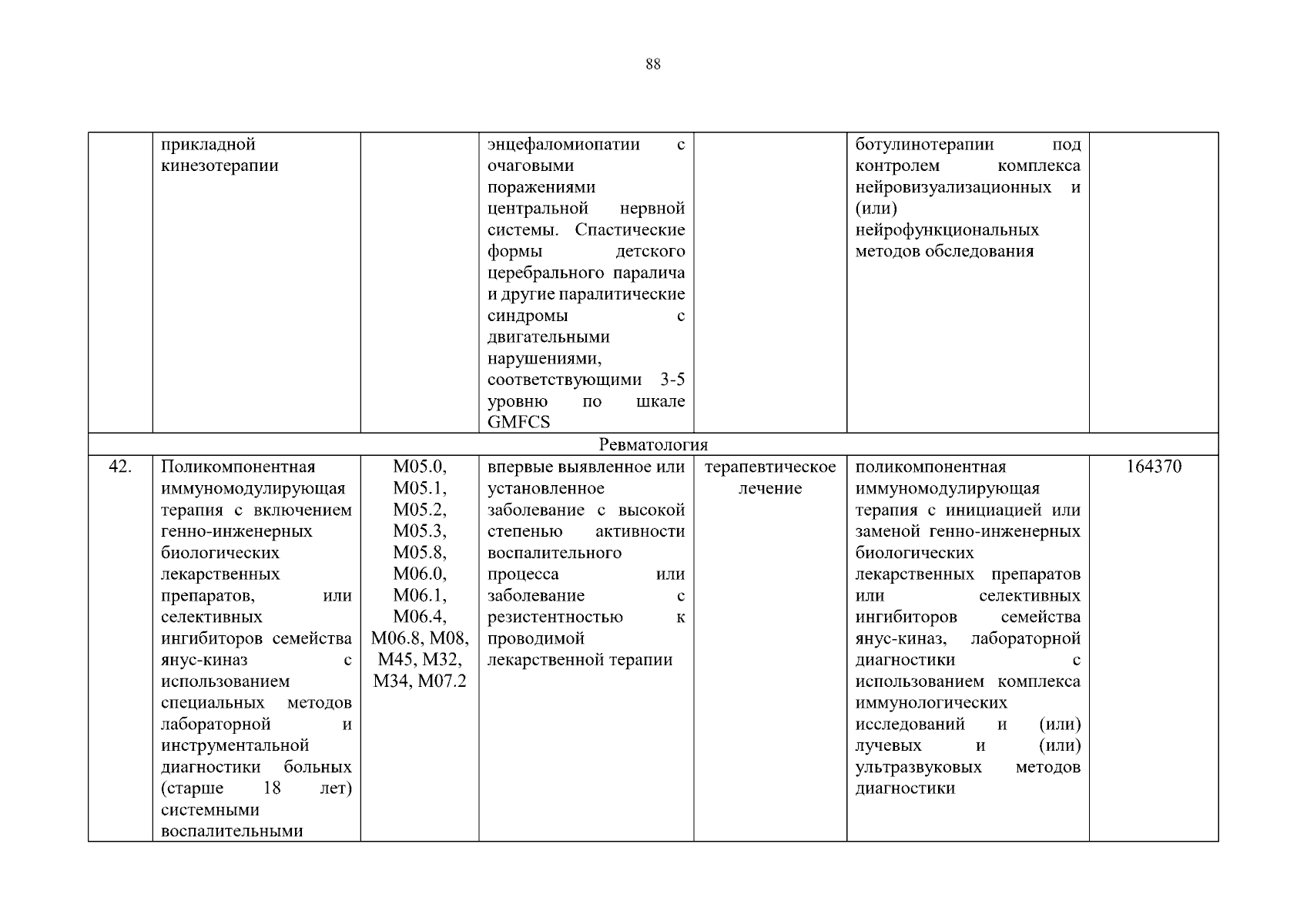 88

|  |  |  |  |  |  |  |
|---|---|---|---|---|---|---|
|  | прикладной кинезотерапии |  | энцефаломиопатии с очаговыми поражениями центральной нервной системы. Спастические формы детского церебрального паралича и другие паралитические синдромы с двигательными нарушениями, соответствующими 3-5 уровню по шкале GMFCS |  | ботулинотерапии под контролем комплекса нейровизуализационных и (или) нейрофункциональных методов обследования |  |
| Ревматология |  |  |  |  |  |  |
| 42. | Поликомпонентная иммуномодулирующая терапия с включением генно-инженерных биологических лекарственных препаратов, или селективных ингибиторов семейства янус-киназ с использованием специальных методов лабораторной и инструментальной диагностики больных (старше 18 лет) системными воспалительными | M05.0, M05.1, M05.2, M05.3, M05.8, M06.0, M06.1, M06.4, M06.8, M08, M45, M32, M34, M07.2 | впервые выявленное или установленное заболевание с высокой степенью активности воспалительного процесса или заболевание с резистентностью к проводимой лекарственной терапии | терапевтическое лечение | поликомпонентная иммуномодулирующая терапия с инициацией или заменой генно-инженерных биологических лекарственных препаратов или селективных ингибиторов семейства янус-киназ, лабораторной диагностики с использованием комплекса иммунологических исследований и (или) лучевых и (или) ультразвуковых методов диагностики | 164370 |